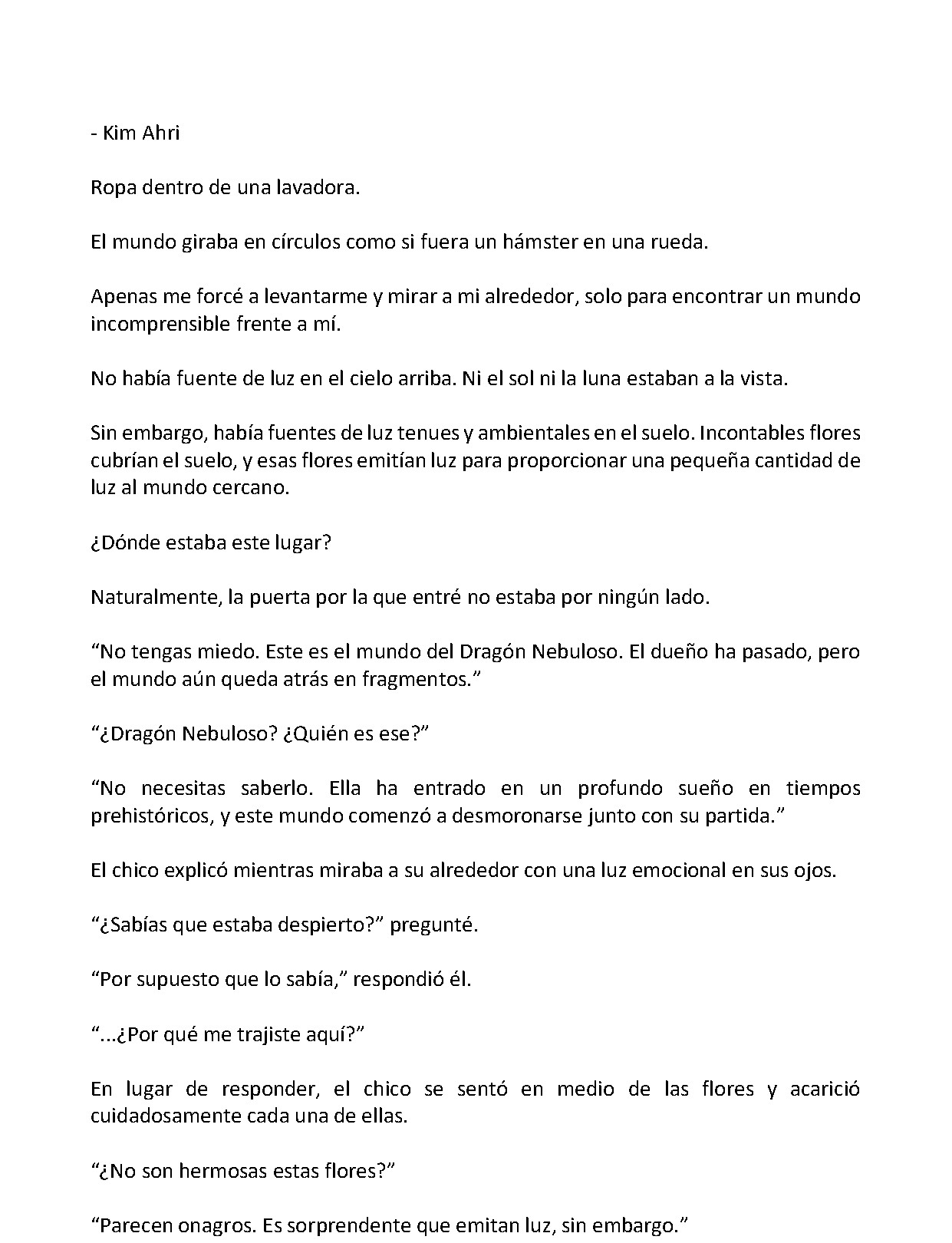 - Kim Ahri

Ropa dentro de una lavadora.

El mundo giraba en círculos como si fuera un hámster en una rueda.

Apenas me forcé a levantarme y mirar a mi alrededor, solo para encontrar un mundo incomprensible frente a mí.

No había fuente de luz en el cielo arriba. Ni el sol ni la luna estaban a la vista.

Sin embargo, había fuentes de luz tenues y ambientales en el suelo. Incontables flores cubrían el suelo, y esas flores emitían luz para proporcionar una pequeña cantidad de luz al mundo cercano.

¿Dónde estaba este lugar?

Naturalmente, la puerta por la que entré no estaba por ningún lado.

"No tengas miedo. Este es el mundo del Dragón Nebuloso. El dueño ha pasado, pero el mundo aún queda atrás en fragmentos."

"¿Dragón Nebuloso? ¿Quién es ese?"

"No necesitas saberlo. Ella ha entrado en un profundo sueño en tiempos prehistóricos, y este mundo comenzó a desmoronarse junto con su partida."

El chico explicó mientras miraba a su alrededor con una luz emocional en sus ojos.

"¿Sabías que estaba despierto?" pregunté.

"Por supuesto que lo sabía," respondió él.

"...¿Por qué me trajiste aquí?"

En lugar de responder, el chico se sentó en medio de las flores y acarició cuidadosamente cada una de ellas.

"¿No son hermosas estas flores?"

"Parecen onagros. Es sorprendente que emitan luz, sin embargo."